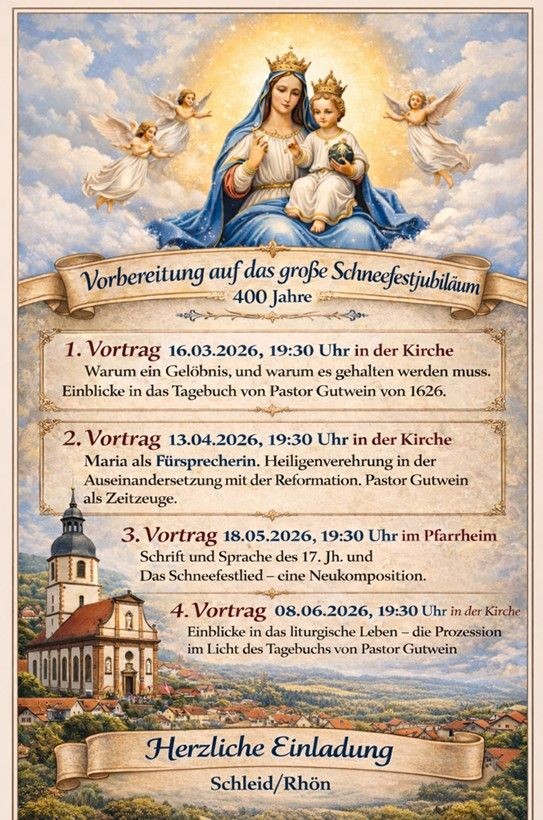 Vorbereitung auf das große Schneefestjubiläum
400 Jahre

1. Vortrag 16.03.2026, 19:30 Uhr in der Kirche
Warum ein Gelöbnis, und warum es gehalten werden muss. Einblicke in das Tagebuch von Pastor Gutwein von 1626.

2. Vortrag 13.04.2026, 19:30 Uhr in der Kirche
Maria als Fürsprecherin. Heiligenverehrung in der Auseinandersetzung mit der Reformation. Pastor Gutwein als Zeitzeuge.

3. Vortrag 18.05.2026, 19:30 Uhr im Pfarrheim
Schrift und Sprache des 17. Jh. und Das Schneefestlied – eine Neukomposition.

4. Vortrag 08.06.2026, 19:30 Uhr in der Kirche
Einblicke in das liturgische Leben – die Prozession im Licht des Tagebuchs von Pastor Gutwein

Herzliche Einladung
Schleid/Rhön